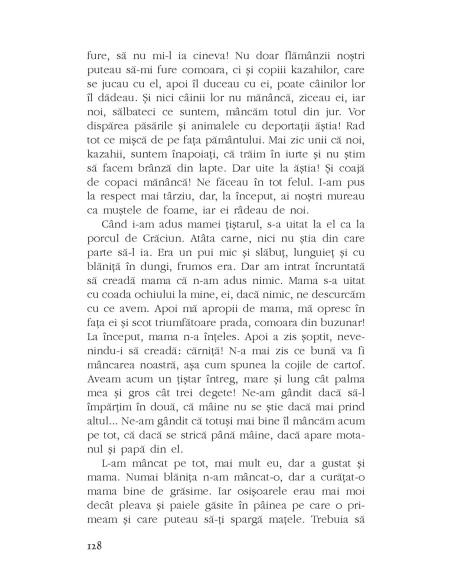 fure, să nu mi-l ia cineva! Nu doar flămânzii noștri puteau să-mi fure comoara, ci și copiii kazahilor, care se jucau cu el, apoi îl duceau cu ei, poate câinilor lor îl dădeau. Și nici câinii lor nu mănâncă, ziceau ei, iar noi, sălbateci ce suntem, mâncăm totul din jur. Vor dispărea păsările și animalele cu deportații ăștia! Rad tot ce mișcă de pe fața pământului. Mai zic unii că noi, kazahii, suntem înapoiați, că trăim în iurte și nu știm să facem brânză din lapte. Dar uite la ăștia! Și coajă de copaci mănâncă! Ne făceau în tot felul. I-am pus la respect mai târziu, dar, la început, ai noștri mureau ca muștele de foame, iar ei râdeau de noi.

Când i-am adus mamei țiștarul, s-a uitat la el ca la porcul de Crăciun. Atâta carne, nici nu știa din care parte să-l ia. Era un pui mic și slăbuț, lunguieț și cu blăniță în dungi, frumos era. Dar am intrat încruntată să creadă mama că n-am adus nimic. Mama s-a uitat cu coada ochiului la mine, ei, dacă nimic, ne descurcăm cu ce avem. Apoi mă apropii de mama, mă opresc în fața ei și scot triumfătoare prada, comoara din buzunar! La început, mama n-a înțeles. Apoi a zis șoptit, nevenindu-i să creadă: cărniță! N-a mai zis ce bună va fi mâncarea noastră, așa cum spunea la cojile de cartof. Aveam acum un țiștar întreg, mare și lung cât palma mea și gros cât trei degete! Ne-am gândit dacă să-l împărțim în două, că mâine nu se știe dacă mai prind altul... Ne-am gândit că totuși mai bine îl mâncăm acum pe tot, că dacă se strică până mâine, dacă apare motanul și papă din el.

L-am mâncat pe tot, mai mult eu, dar a gustat și mama. Numai blănița n-am mâncat-o, dar a curățat-o mama bine de grăsime. Iar osișoarele erau mai moi decât pleava și paiele găsite în pâinea pe care o primeam și care puteau să-ți spargă mațele. Trebuia să

128